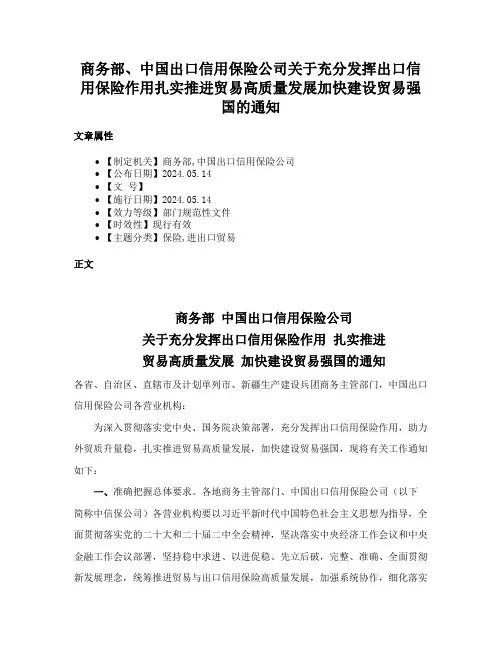 商务部、中国出口信用保险公司关于充分发挥出口信用保险作用扎实推进贸易高质量发展加快建设贸易强国的通知

文章属性

- 【制定机关】商务部,中国出口信用保险公司
- 【公布日期】2024.05.14
- 【文 号】
- 【施行日期】2024.05.14
- 【效力等级】部门规范性文件
- 【时效性】现行有效
- 【主题分类】保险,进出口贸易

正文

商务部 中国出口信用保险公司
关于充分发挥出口信用保险作用 扎实推进
贸易高质量发展 加快建设贸易强国的通知

各省、自治区、直辖市及计划单列市、新疆生产建设兵团商务主管部门，中国出口信用保险公司各营业机构：

为深入贯彻落实党中央、国务院决策部署，充分发挥出口信用保险作用，助力外贸质升量稳，扎实推进贸易高质量发展，加快建设贸易强国，现将有关工作通知如下：

一、准确把握总体要求。各地商务主管部门、中国出口信用保险公司（以下简称中信保公司）各营业机构要以习近平新时代中国特色社会主义思想为指导，全面贯彻落实党的二十大和二十届二中全会精神，坚决落实中央经济工作会议和中央金融工作会议部署，坚持稳中求进、以进促稳、先立后破，完整、准确、全面贯彻新发展理念，统筹推进贸易与出口信用保险高质量发展，加强系统协作，细化落实